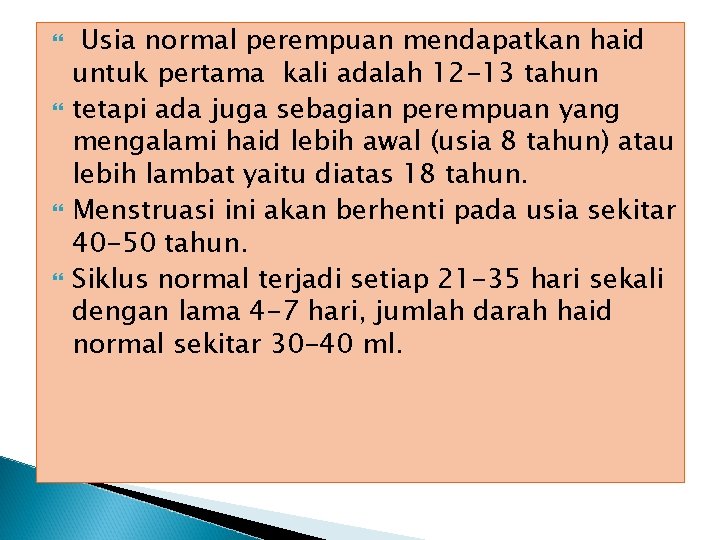 Usia normal perempuan mendapatkan haid untuk pertama kali adalah 12-13 tahun

tetapi ada juga sebagian perempuan yang mengalami haid lebih awal (usia 8 tahun) atau lebih lambat yaitu diatas 18 tahun.

Menstruasi ini akan berhenti pada usia sekitar 40-50 tahun.

Siklus normal terjadi setiap 21-35 hari sekali dengan lama 4-7 hari, jumlah darah haid normal sekitar 30-40 ml.